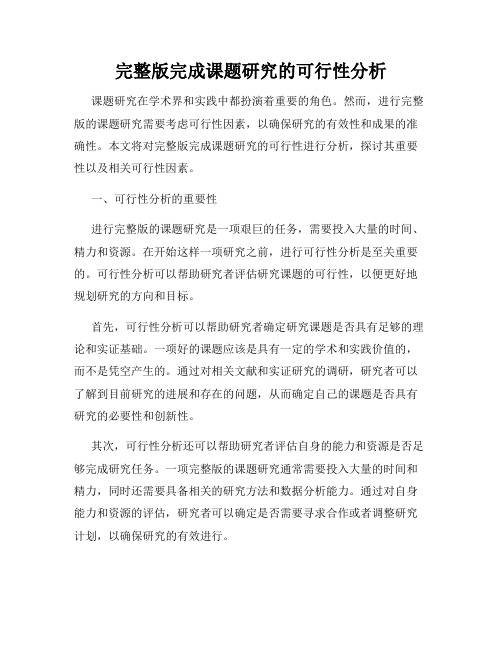 完整版完成课题研究的可行性分析

课题研究在学术界和实践中都扮演着重要的角色。然而，进行完整版的课题研究需要考虑可行性因素，以确保研究的有效性和成果的准确性。本文将对完整版完成课题研究的可行性进行分析，探讨其重要性以及相关可行性因素。

一、可行性分析的重要性

进行完整版的课题研究是一项艰巨的任务，需要投入大量的时间、精力和资源。在开始这样一项研究之前，进行可行性分析是至关重要的。可行性分析可以帮助研究者评估研究课题的可行性，以便更好地规划研究的方向和目标。

首先，可行性分析可以帮助研究者确定研究课题是否具有足够的理论和实证基础。一项好的课题应该是具有一定的学术和实践价值的，而不是凭空产生的。通过对相关文献和实证研究的调研，研究者可以了解到目前研究的进展和存在的问题，从而确定自己的课题是否具有研究的必要性和创新性。

其次，可行性分析还可以帮助研究者评估自身的能力和资源是否足够完成研究任务。一项完整版的课题研究通常需要投入大量的时间和精力，同时还需要具备相关的研究方法和数据分析能力。通过对自身能力和资源的评估，研究者可以确定是否需要寻求合作或者调整研究计划，以确保研究的有效进行。